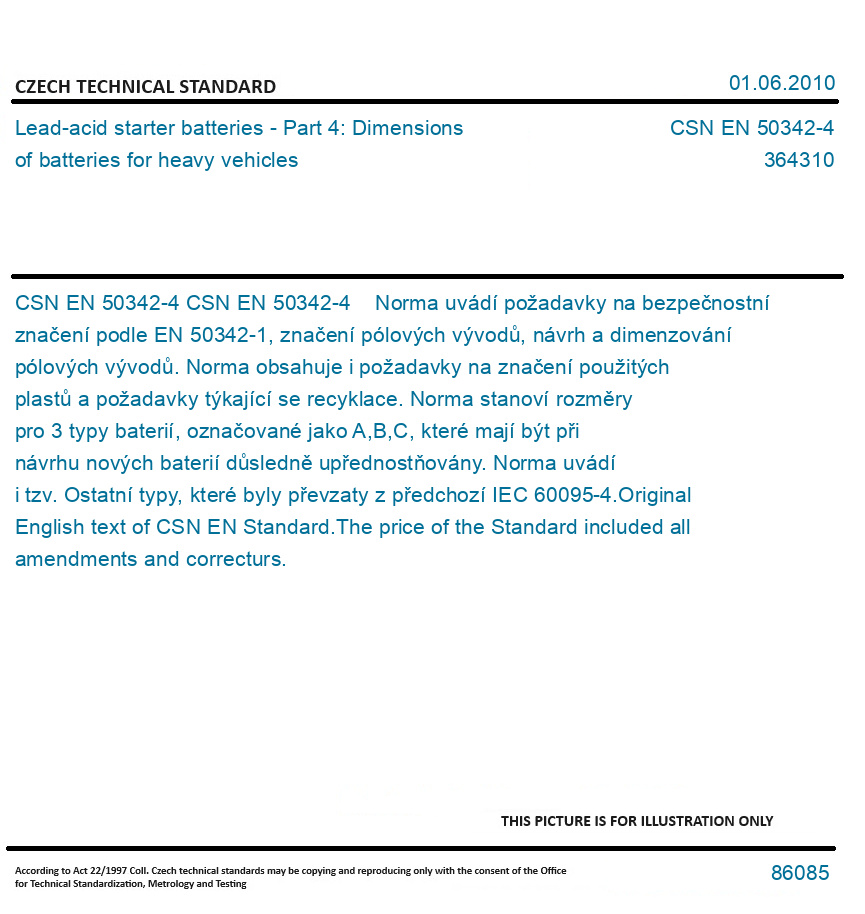 CZECH TECHNICAL STANDARD

01.06.2010

Lead-acid starter batteries - Part 4: Dimensions of batteries for heavy vehicles

CSN EN 50342-4
364310

CSN EN 50342-4 CSN EN 50342-4 Norma uvádí požadavky na bezpečnostní značení podle EN 50342-1, značení pólových vývodů, návrh a dimenzování pólových vývodů. Norma obsahuje i požadavky na značení použitých plastů a požadavky týkající se recyklace. Norma stanoví rozměry pro 3 typy baterií, označované jako A,B,C, které mají být při návrhu nových baterií důsledně upřednostňovány. Norma uvádí i tzv. Ostatní typy, které byly převzaty z předchozí IEC 60095-4.Original English text of CSN EN Standard.The price of the Standard included all amendments and correcturs.

THIS PICTURE IS FOR ILLUSTRATION ONLY

According to Act 22/1997 Coll. Czech technical standards may be copying and reproducing only with the consent of the Office for Technical Standardization, Metrology and Testing

86085